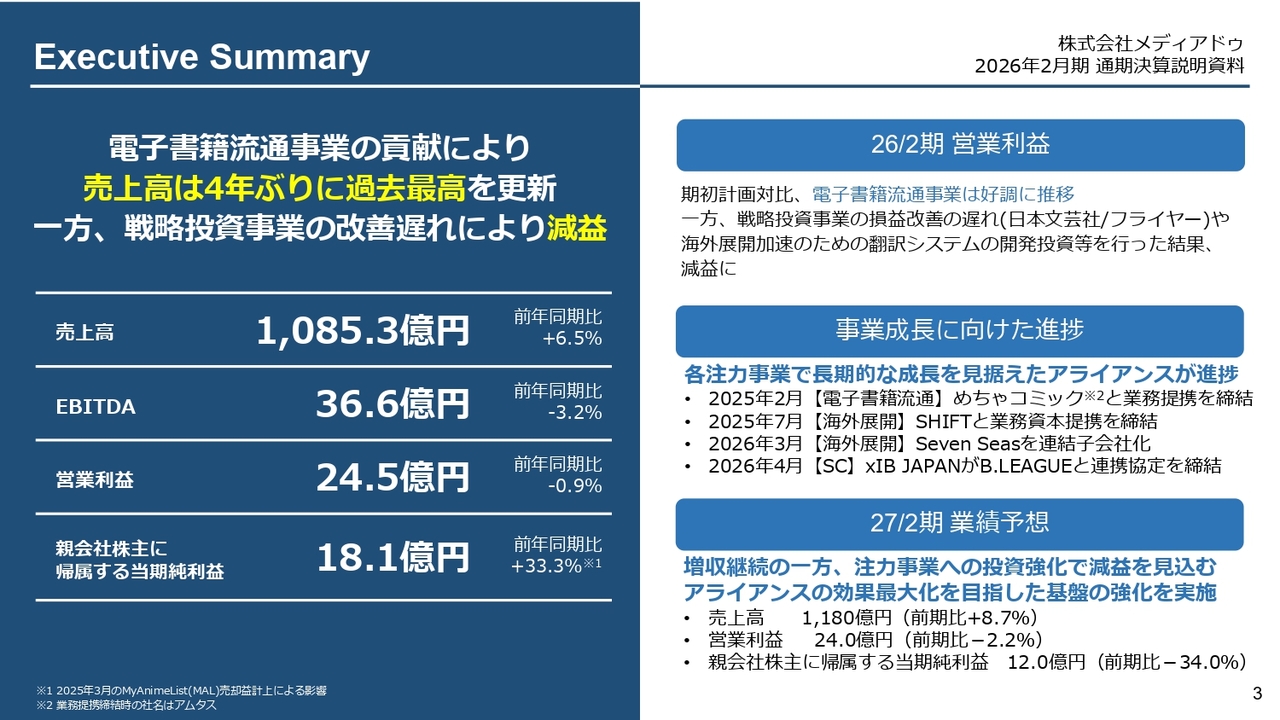 Executive Summary

株式会社メディアドゥ
2026年2月期 通期決算説明資料

電子書籍流通事業の貢献により
売上高は4年ぶりに過去最高を更新
一方、戦略投資事業の改善遅れにより減益

売上高
1,085.3億円
前年同期比
+6.5%

EBITDA
36.6億円
前年同期比
-3.2%

営業利益
24.5億円
前年同期比
-0.9%

親会社株主に
帰属する当期純利益
18.1億円
前年同期比
+33.3%$^{※1}$

※1 2025年3月のMyAnimeList(MAL)売却益計上による影響
※2 業務提携締結時の社名はアムタス

26/2期 営業利益

期初計画対比、電子書籍流通事業は好調に推移
一方、戦略投資事業の損益改善の遅れ(日本文芸社/フライヤー)や海外展開加速のための翻訳システムの開発投資等を行った結果、減益に

事業成長に向けた進捗

各注力事業で長期的な成長を見据えたアライアンスが進捗
• 2025年2月【電子書籍流通】めちゃコミック$^{※2}$と業務提携を締結
• 2025年7月【海外展開】SHIFTと業務資本提携を締結
• 2026年3月【海外展開】Seven Seasを連結子会社化
• 2026年4月【SC】xIB JAPANがB.LEAGUEと連携協定を締結

27/2期 業績予想

増収継続の一方、注力事業への投資強化で減益を見込む
アライアンスの効果最大化を目指した基盤の強化を実施
• 売上高 1,180億円(前期比+8.7%)
• 営業利益 24.0億円(前期比－2.2%)
• 親会社株主に帰属する当期純利益 12.0億円(前期比－34.0%)

3